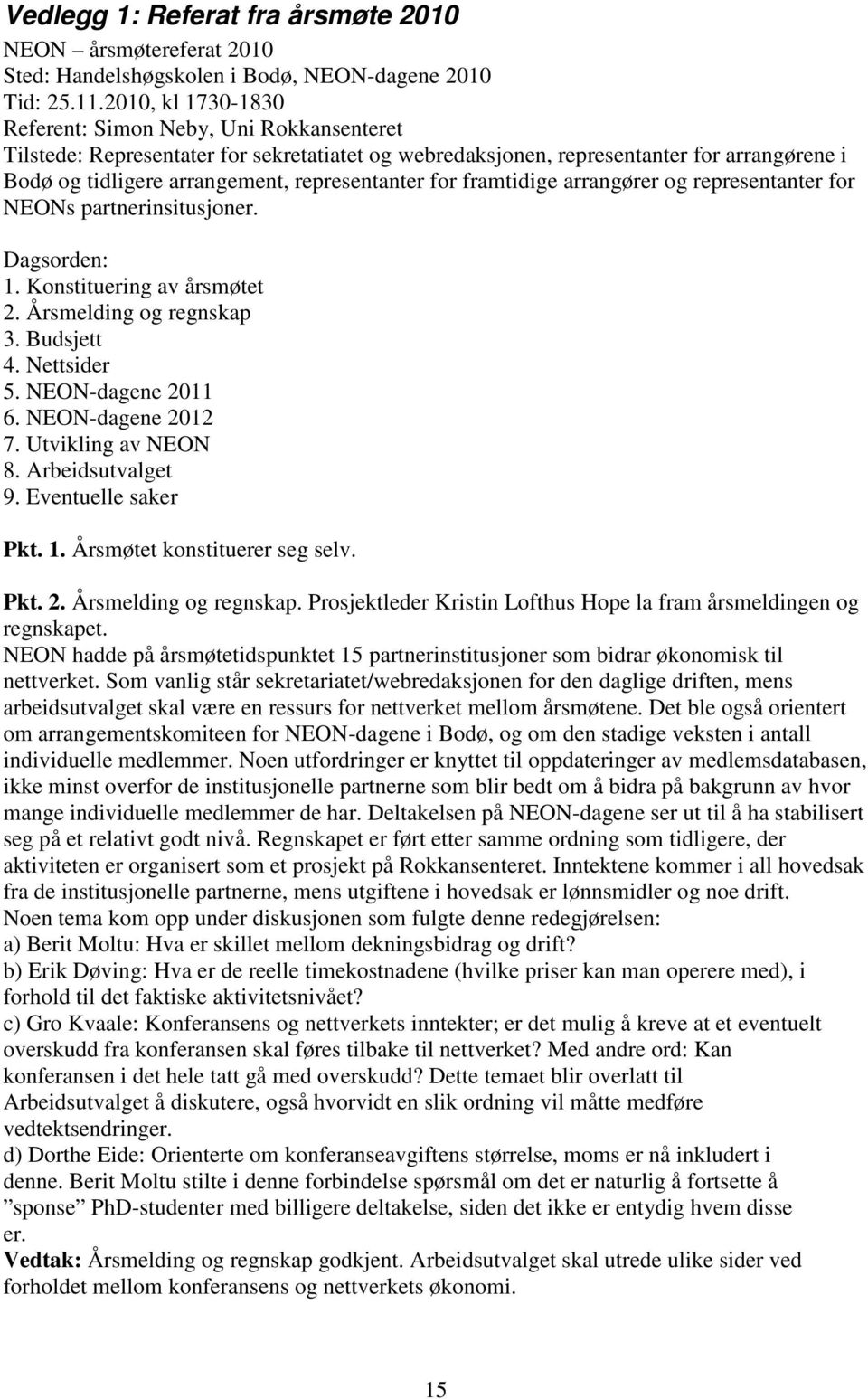 Vedlegg 1: Referat fra årsmøte 2010

NEON – årsmøtereferat 2010
Sted: Handelshøgskolen i Bodø, NEON-dagene 2010
Tid: 25.11.2010, kl 1730-1830
Referent: Simon Neby, Uni Rokkansenteret
Tilstede: Representater for sekretatiatet og webredaksjonen, representanter for arrangørene i Bodø og tidligere arrangement, representanter for framtidige arrangører og representanter for NEONs partnerinsitusjoner.

Dagsorden:
1. Konstituering av årsmøtet
2. Årsmelding og regnskap
3. Budsjett
4. Nettsider
5. NEON-dagene 2011
6. NEON-dagene 2012
7. Utvikling av NEON
8. Arbeidsutvalget
9. Eventuelle saker

Pkt. 1. Årsmøtet konstituerer seg selv.

Pkt. 2. Årsmelding og regnskap. Prosjektleder Kristin Lofthus Hope la fram årsmeldingen og regnskapet.
NEON hadde på årsmøtetidspunktet 15 partnerinstitusjoner som bidrar økonomisk til nettverket. Som vanlig står sekretariatet/webredaksjonen for den daglige driften, mens arbeidsutvalget skal være en ressurs for nettverket mellom årsmøtene. Det ble også orientert om arrangementskomiteen for NEON-dagene i Bodø, og om den stadige veksten i antall individuelle medlemmer. Noen utfordringer er knyttet til oppdateringer av medlemsdatabasen, ikke minst overfor de institusjonelle partnerne som blir bedt om å bidra på bakgrunn av hvor mange individuelle medlemmer de har. Deltakelsen på NEON-dagene ser ut til å ha stabilisert seg på et relativt godt nivå. Regnskapet er ført etter samme ordning som tidligere, der aktiviteten er organisert som et prosjekt på Rokkansenteret. Inntektene kommer i all hovedsak fra de institusjonelle partnerne, mens utgiftene i hovedsak er lønnsmidler og noe drift.
Noen tema kom opp under diskusjonen som fulgte denne redegjørelsen:
a) Berit Moltu: Hva er skillet mellom dekningsbidrag og drift?
b) Erik Døving: Hva er de reelle timekostnadene (hvilke priser kan man operere med), i forhold til det faktiske aktivitetsnivået?
c) Gro Kvaale: Konferansens og nettverkets inntekter; er det mulig å kreve at et eventuelt overskudd fra konferansen skal føres tilbake til nettverket? Med andre ord: Kan konferansen i det hele tatt gå med overskudd? Dette temaet blir overlatt til Arbeidsutvalget å diskutere, også hvorvidt en slik ordning vil måtte medføre vedtektsendringer.
d) Dorthe Eide: Orienterte om konferanseavgiftens størrelse, moms er nå inkludert i denne. Berit Moltu stilte i denne forbindelse spørsmål om det er naturlig å fortsette å ”sponse” PhD-studenter med billigere deltakelse, siden det ikke er entydig hvem disse er.
Vedtak: Årsmelding og regnskap godkjent. Arbeidsutvalget skal utrede ulike sider ved forholdet mellom konferansens og nettverkets økonomi.

15